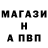 МАГАЗИ
Н
А ПВП